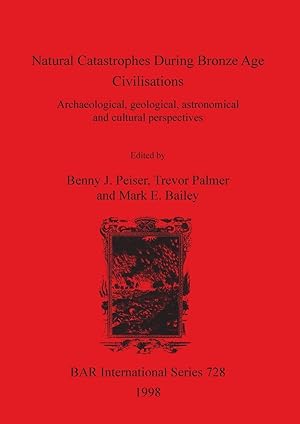 Natural Catastrophes During Bronze Age Civilisations

Archaeological, geological, astronomical and cultural perspectives

Edited by

Benny J. Peiser, Trevor Palmer and Mark E. Bailey

BAR International Series 728

1998